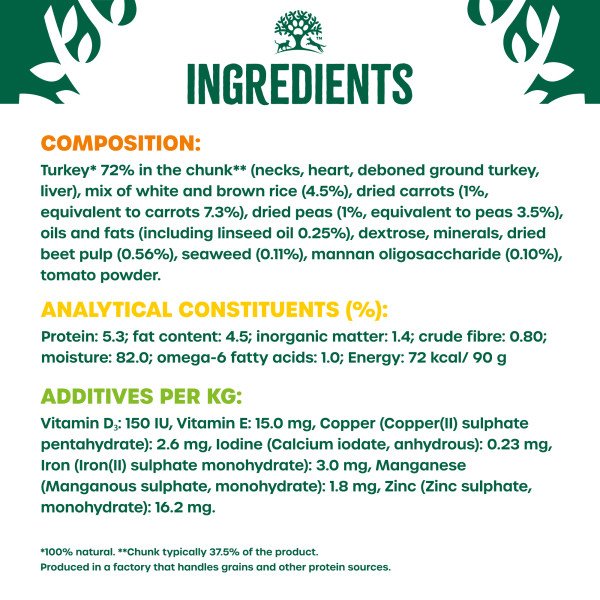 INGREDIENTS

COMPOSITION:
Turkey* 72% in the chunk** (necks, heart, deboned ground turkey, liver), mix of white and brown rice (4.5%), dried carrots (1%, equivalent to carrots 7.3%), dried peas (1%, equivalent to peas 3.5%), oils and fats (including linseed oil 0.25%), dextrose, minerals, dried beet pulp (0.56%), seaweed (0.11%), mannan oligosaccharide (0.10%), tomato powder.

ANALYTICAL CONSTITUENTS (%):
Protein: 5.3; fat content: 4.5; inorganic matter: 1.4; crude fibre: 0.80; moisture: 82.0; omega-6 fatty acids: 1.0; Energy: 72 kcal/ 90 g

ADDITIVES PER KG:
Vitamin $D_3$: 150 IU, Vitamin E: 15.0 mg, Copper (Copper(II) sulphate pentahydrate): 2.6 mg, Iodine (Calcium iodate, anhydrous): 0.23 mg, Iron (Iron(II) sulphate monohydrate): 3.0 mg, Manganese (Manganous sulphate, monohydrate): 1.8 mg, Zinc (Zinc sulphate, monohydrate): 16.2 mg.

*100% natural. **Chunk typically 37.5% of the product.
Produced in a factory that handles grains and other protein sources.